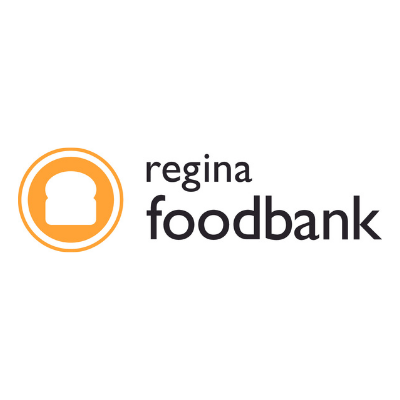 regina
foodbank